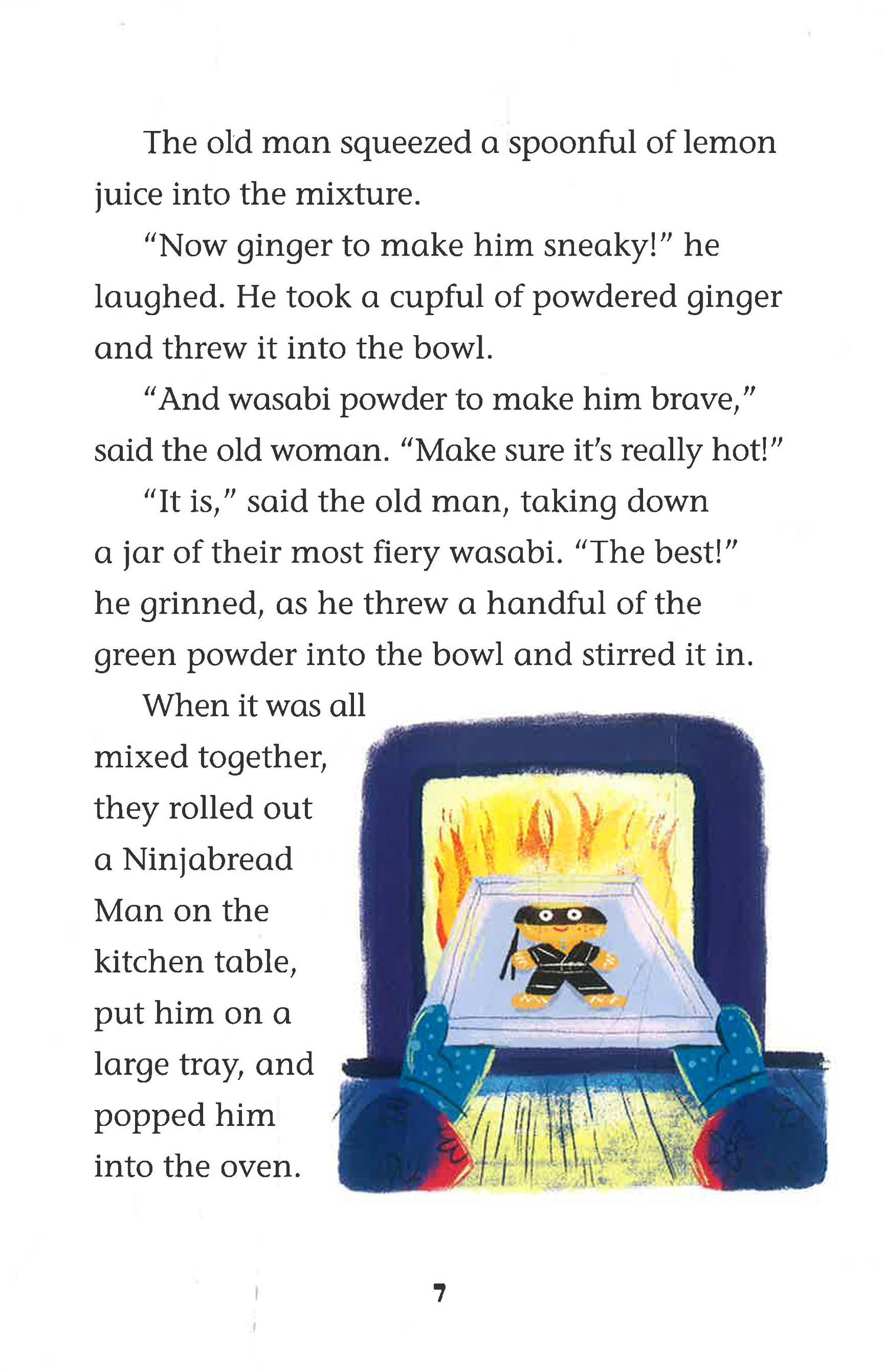 The old man squeezed a spoonful of lemon juice into the mixture.

"Now ginger to make him sneaky!" he laughed. He took a cupful of powdered ginger and threw it into the bowl.

"And wasabi powder to make him brave," said the old woman. "Make sure it's really hot!"

"It is," said the old man, taking down a jar of their most fiery wasabi. "The best!" he grinned, as he threw a handful of the green powder into the bowl and stirred it in.

When it was all mixed together, they rolled out a Ninjabread Man on the kitchen table, put him on a large tray, and popped him into the oven.

7